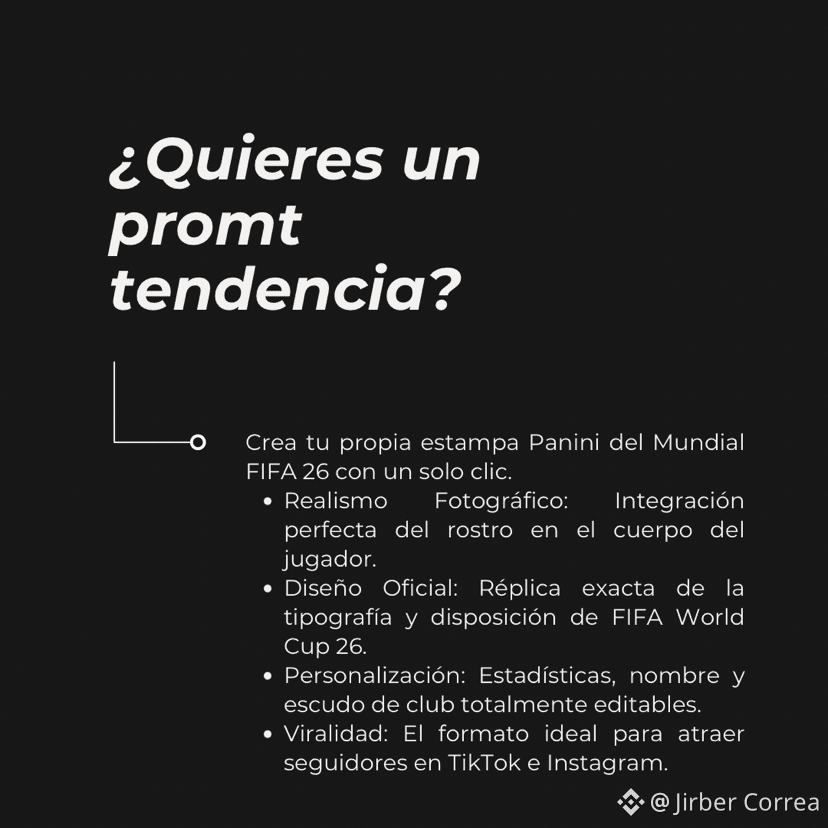 ¿Quieres un promt tendencia?

Crea tu propia estampa Panini del Mundial FIFA 26 con un solo clic.

• Realismo Fotográfico: Integración perfecta del rostro en el cuerpo del jugador.
• Diseño Oficial: Réplica exacta de la tipografía y disposición de FIFA World Cup 26.
• Personalización: Estadísticas, nombre y escudo de club totalmente editables.
• Viralidad: El formato ideal para atraer seguidores en TikTok e Instagram.

@ Jirber Correa